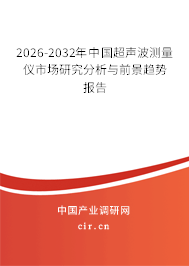 2026-2032年中国超声波测量仪市场研究分析与前景趋势报告

中国产业调研网

cir.cn